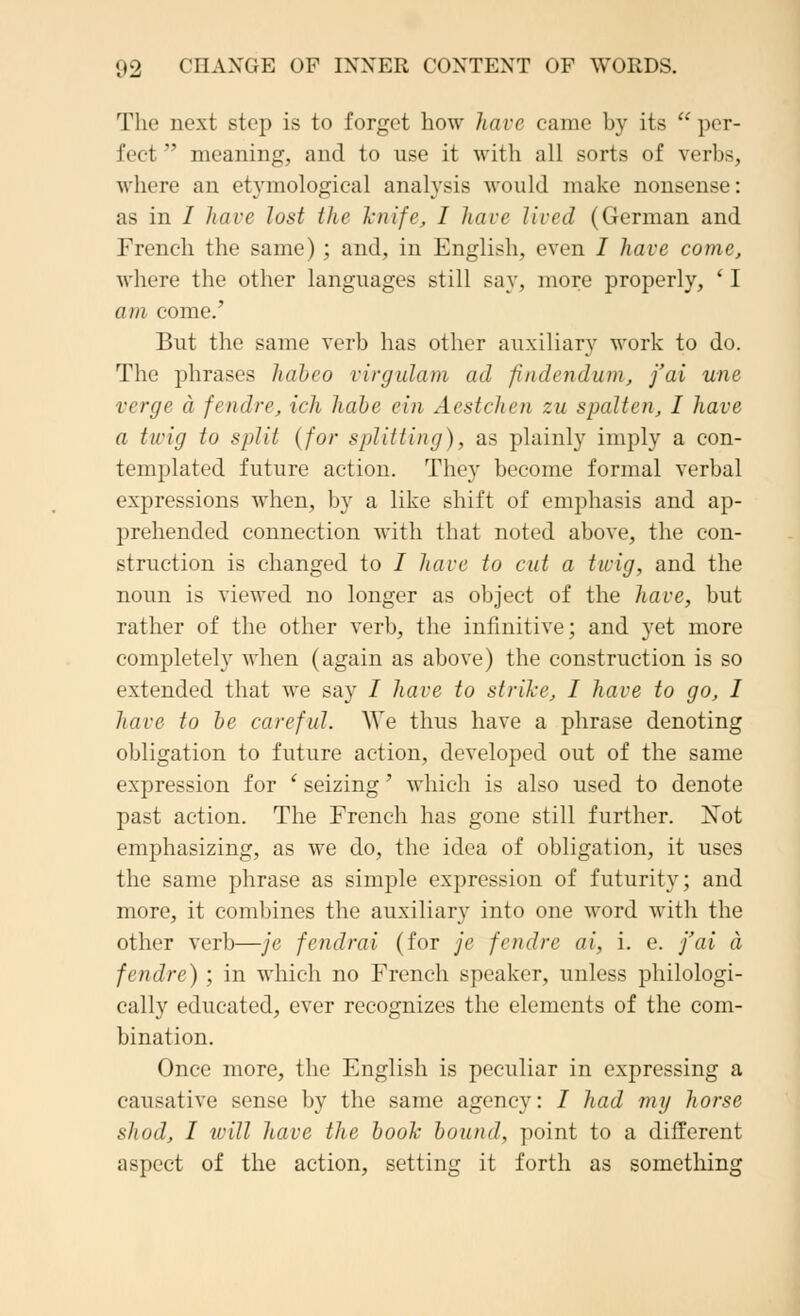 92 CHANGE OF INNER CONTENT OF WORDS.

The next step is to forget how have came by its "perfect" meaning, and to use it with all sorts of verbs, where an etymological analysis would make nonsense: as in I have lost the knife, I have lived (German and French the same); and, in English, even I have come, where the other languages still say, more properly, 'I am come.'

But the same verb has other auxiliary work to do. The phrases habeo virgulam ad findendum, j'ai une verge à fendre, ich habe ein Aestchen zu spalten, I have a twig to split (for splitting), as plainly imply a contemplated future action. They become formal verbal expressions when, by a like shift of emphasis and apprehended connection with that noted above, the construction is changed to I have to cut a twig, and the noun is viewed no longer as object of the have, but rather of the other verb, the infinitive; and yet more completely when (again as above) the construction is so extended that we say I have to strike, I have to go, I have to be careful. We thus have a phrase denoting obligation to future action, developed out of the same expression for 'seizing' which is also used to denote past action. The French has gone still further. Not emphasizing, as we do, the idea of obligation, it uses the same phrase as simple expression of futurity; and more, it combines the auxiliary into one word with the other verb—je fendrai (for je fendre ai, i. e. j'ai à fendre); in which no French speaker, unless philologically educated, ever recognizes the elements of the combination.

Once more, the English is peculiar in expressing a causative sense by the same agency: I had my horse shod, I will have the book bound, point to a different aspect of the action, setting it forth as something